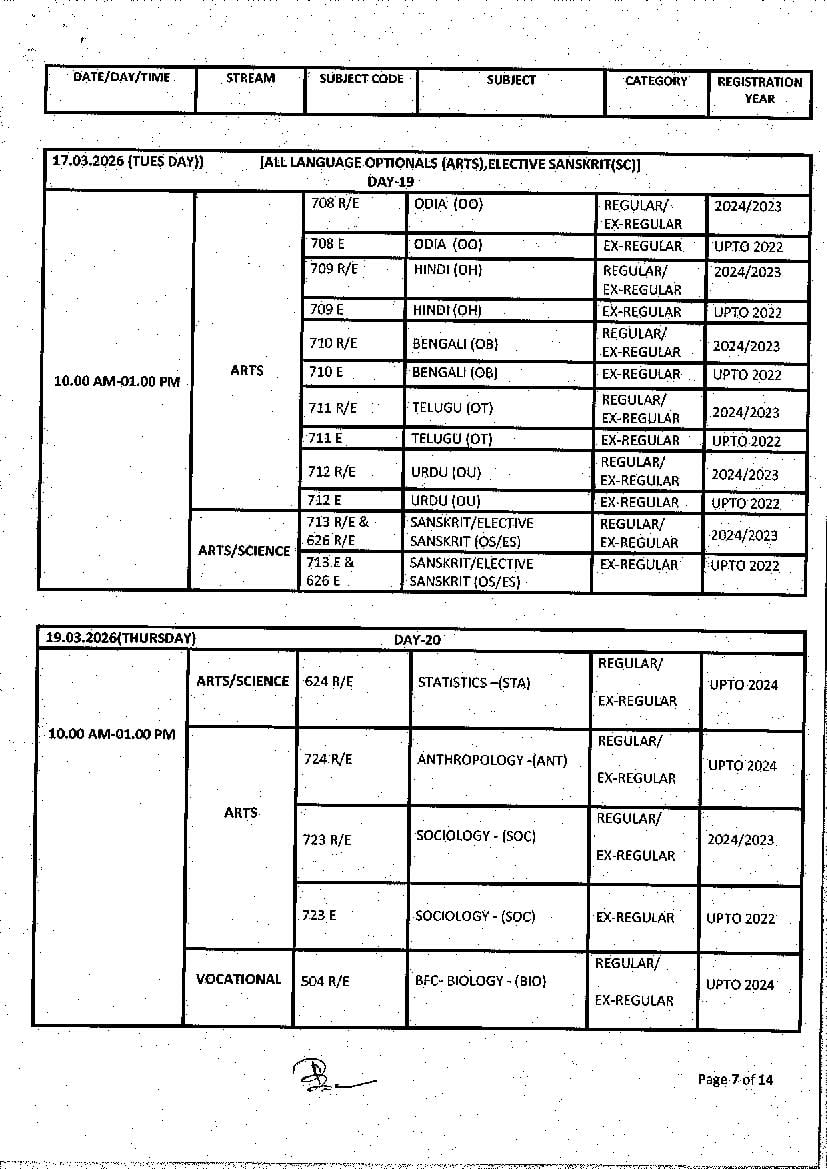 | DATE/DAY/TIME | STREAM | SUBJECT CODE | SUBJECT | CATEGORY | REGISTRATION YEAR |
|---|---|---|---|---|---|

17.03.2026 (TUES DAY)) [ALL LANGUAGE OPTIONALS (ARTS),ELECTIVE SANSKRIT(SC)]
DAY-19

| | | | | | |
|---|---|---|---|---|---|
| 10.00 AM-01.00 PM | ARTS | 708 R/E | ODIA (OO) | REGULAR/ EX-REGULAR | 2024/2023 |
| | | 708 E | ODIA (OO) | EX-REGULAR | UPTO 2022 |
| | | 709 R/E | HINDI (OH) | REGULAR/ EX-REGULAR | 2024/2023 |
| | | 709 E | HINDI (OH) | EX-REGULAR | UPTO 2022 |
| | | 710 R/E | BENGALI (OB) | REGULAR/ EX-REGULAR | 2024/2023 |
| | | 710 E | BENGALI (OB) | EX-REGULAR | UPTO 2022 |
| | | 711 R/E | TELUGU (OT) | REGULAR/ EX-REGULAR | 2024/2023 |
| | | 711 E | TELUGU (OT) | EX-REGULAR | UPTO 2022 |
| | | 712 R/E | URDU (OU) | REGULAR/ EX-REGULAR | 2024/2023 |
| | | 712 E | URDU (OU) | EX-REGULAR | UPTO 2022 |
| | ARTS/SCIENCE | 713 R/E & 626 R/E | SANSKRIT/ELECTIVE SANSKRIT (OS/ES) | REGULAR/ EX-REGULAR | 2024/2023 |
| | | 713 E & 626 E | SANSKRIT/ELECTIVE SANSKRIT (OS/ES) | EX-REGULAR | UPTO 2022 |

19.03.2026(THURSDAY) DAY-20

| | | | | | |
|---|---|---|---|---|---|
| 10.00 AM-01.00 PM | ARTS/SCIENCE | 624 R/E | STATISTICS –(STA) | REGULAR/ EX-REGULAR | UPTO 2024 |
| | ARTS | 724 R/E | ANTHROPOLOGY -(ANT) | REGULAR/ EX-REGULAR | UPTO 2024 |
| | | 723 R/E | SOCIOLOGY - (SOC) | REGULAR/ EX-REGULAR | 2024/2023 |
| | | 723 E | SOCIOLOGY - (SOC) | EX-REGULAR | UPTO 2022 |
| | VOCATIONAL | 504 R/E | BFC- BIOLOGY - (BIO) | REGULAR/ EX-REGULAR | UPTO 2024 |

Page 7 of 14